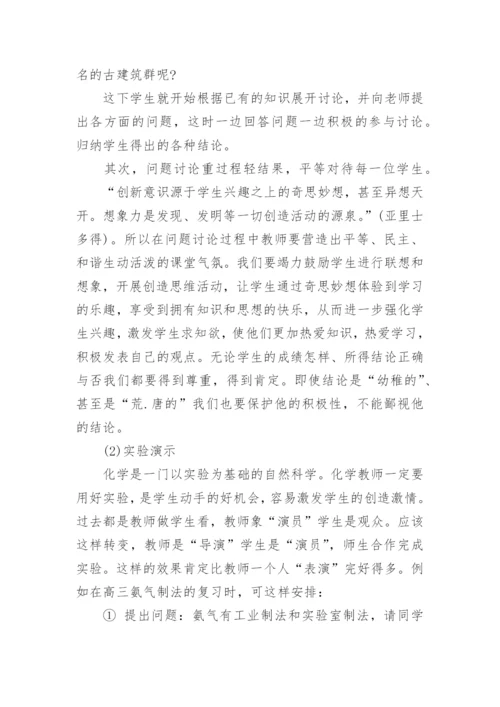 名的古建筑群呢?

这下学生就开始根据已有的知识展开讨论，并向老师提出各方面的问题，这时一边回答问题一边积极的参与讨论。归纳学生得出的各种结论。

其次，问题讨论重过程轻结果，平等对待每一位学生。

“创新意识源于学生兴趣之上的奇思妙想，甚至异想天开。想象力是发现、发明等一切创造活动的源泉。”(亚里士多得)。所以在问题讨论过程中教师要营造出平等、民主、和谐生动活泼的课堂气氛。我们要竭力鼓励学生进行联想和想象，开展创造思维活动，让学生通过奇思妙想体验到学习的乐趣，享受到拥有知识和思想的快乐，从而进一步强化学生兴趣，激发学生求知欲，使他们更加热爱知识，热爱学习，积极发表自己的观点。无论学生的成绩怎样、所得结论正确与否我们都要得到尊重，得到肯定。即使结论是“幼稚的”、甚至是“荒.唐的”我们也要保护他的积极性，不能鄙视他的结论。

(2)实验演示

化学是一门以实验为基础的自然科学。化学教师一定要用好实验，是学生动手的好机会，容易激发学生的创造激情。过去都是教师做学生看，教师象“演员”学生是观众。应该这样转变，教师是“导演”学生是“演员”，师生合作完成实验。这样的效果肯定比教师一个人“表演”完好得多。例如在高三氨气制法的复习时，可这样安排：

① 提出问题：氨气有工业制法和实验室制法，请同学